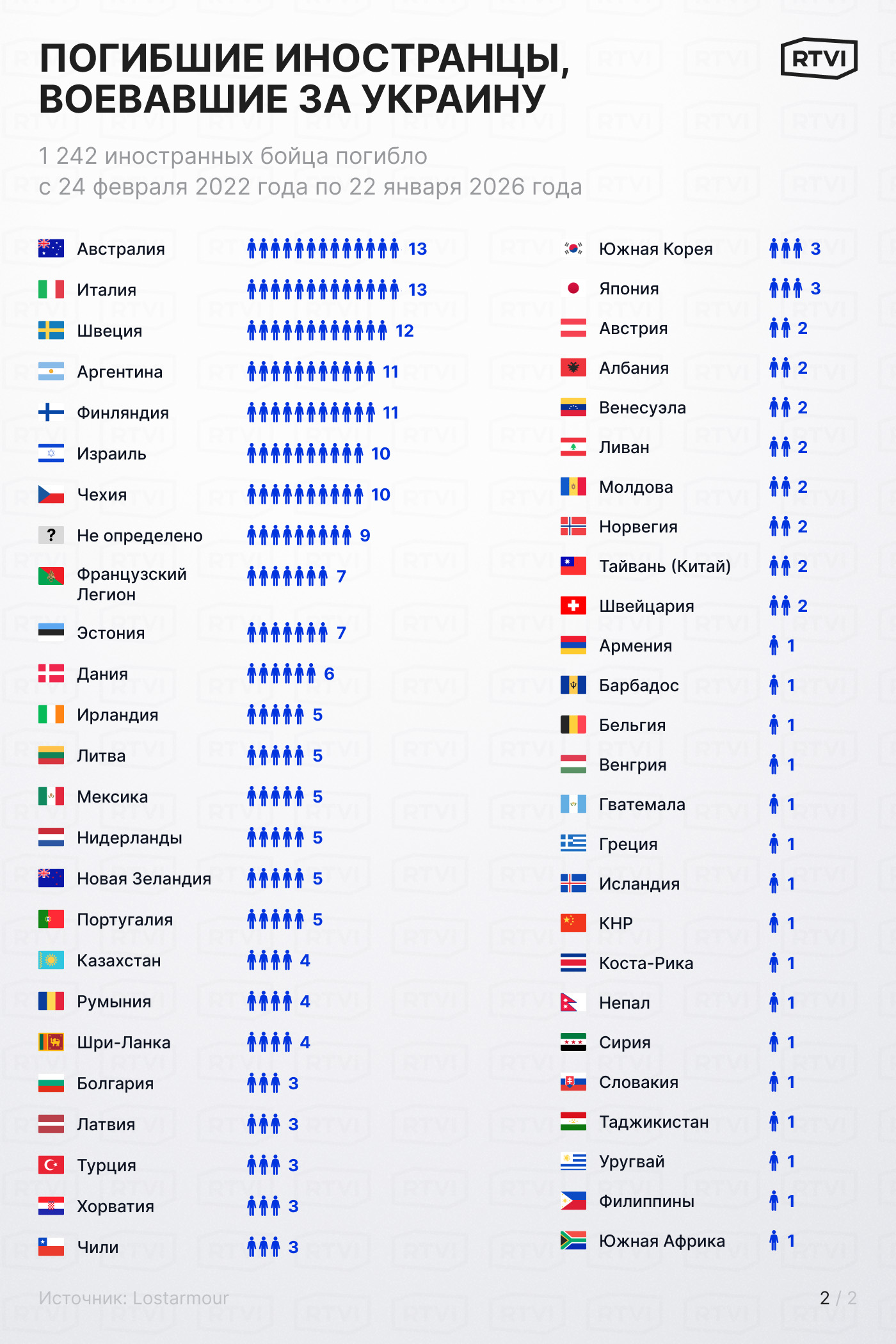 ПОГИБШИЕ ИНОСТРАНЦЫ, ВОЕВАВШИЕ ЗА УКРАИНУ

RTVI

1 242 иностранных бойца погибло с 24 февраля 2022 года по 22 января 2026 года

Австралия 13
Италия 13
Швеция 12
Аргентина 11
Финляндия 11
Израиль 10
Чехия 10
? Не определено 9
Французский Легион 7
Эстония 7
Дания 6
Ирландия 5
Литва 5
Мексика 5
Нидерланды 5
Новая Зеландия 5
Португалия 5
Казахстан 4
Румыния 4
Шри-Ланка 4
Болгария 3
Латвия 3
Турция 3
Хорватия 3
Чили 3

Южная Корея 3
Япония 3
Австрия 2
Албания 2
Венесуэла 2
Ливан 2
Молдова 2
Норвегия 2
Тайвань (Китай) 2
Швейцария 2
Армения 1
Барбадос 1
Бельгия 1
Венгрия 1
Гватемала 1
Греция 1
Исландия 1
КНР 1
Коста-Рика 1
Непал 1
Сирия 1
Словакия 1
Таджикистан 1
Уругвай 1
Филиппины 1
Южная Африка 1

Источник: Lostarmour

2 / 2